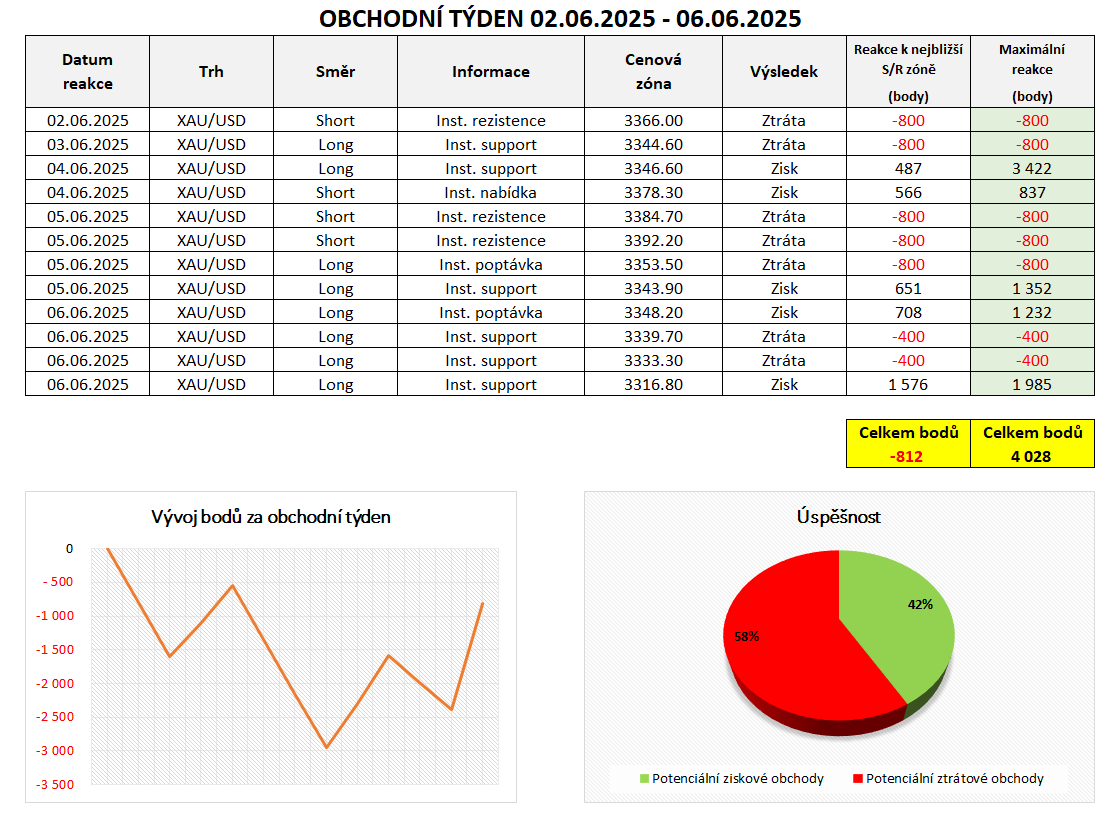 OBCHODNÍ TÝDEN 02.06.2025 - 06.06.2025

| Datum reakce | Trh | Směr | Informace | Cenová zóna | Výsledek | Reakce k nejbližší S/R zóně (body) | Maximální reakce (body) |
|---|---|---|---|---|---|---|---|
| 02.06.2025 | XAU/USD | Short | Inst. rezistence | 3366.00 | Ztráta | -800 | -800 |
| 03.06.2025 | XAU/USD | Long | Inst. support | 3344.60 | Ztráta | -800 | -800 |
| 04.06.2025 | XAU/USD | Long | Inst. support | 3346.60 | Zisk | 487 | 3 422 |
| 04.06.2025 | XAU/USD | Short | Inst. nabídka | 3378.30 | Zisk | 566 | 837 |
| 05.06.2025 | XAU/USD | Short | Inst. rezistence | 3384.70 | Ztráta | -800 | -800 |
| 05.06.2025 | XAU/USD | Short | Inst. rezistence | 3392.20 | Ztráta | -800 | -800 |
| 05.06.2025 | XAU/USD | Long | Inst. poptávka | 3353.50 | Ztráta | -800 | -800 |
| 05.06.2025 | XAU/USD | Long | Inst. support | 3343.90 | Zisk | 651 | 1 352 |
| 06.06.2025 | XAU/USD | Long | Inst. poptávka | 3348.20 | Zisk | 708 | 1 232 |
| 06.06.2025 | XAU/USD | Long | Inst. support | 3339.70 | Ztráta | -400 | -400 |
| 06.06.2025 | XAU/USD | Long | Inst. support | 3333.30 | Ztráta | -400 | -400 |
| 06.06.2025 | XAU/USD | Long | Inst. support | 3316.80 | Zisk | 1 576 | 1 985 |

| Celkem bodů | Celkem bodů |
|---|---|
| -812 | 4 028 |

Vývoj bodů za obchodní týden

0
-500
-1 000
-1 500
-2 000
-2 500
-3 000
-3 500

Úspěšnost

42%
58%

Potenciální ziskové obchody
Potenciální ztrátové obchody